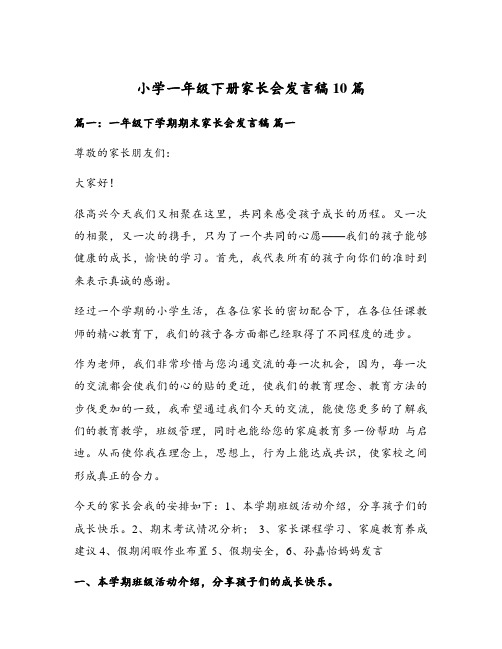 小学一年级下册家长会发言稿10篇

篇一：一年级下学期期末家长会发言稿 篇一

尊敬的家长朋友们：

大家好！

很高兴今天我们又相聚在这里，共同来感受孩子成长的历程。又一次的相聚，又一次的携手，只为了一个共同的心愿——我们的孩子能够健康的成长，愉快的学习。首先，我代表所有的孩子向你们的准时到来表示真诚的感谢。

经过一个学期的小学生活，在各位家长的密切配合下，在各位任课教师的精心教育下，我们的孩子各方面都已经取得了不同程度的进步。

作为老师，我们非常珍惜与您沟通交流的每一次机会，因为，每一次的交流都会使我们的心的贴的更近，使我们的教育理念、教育方法的步伐更加的一致，我希望通过我们今天的交流，能使您更多的了解我们的教育教学，班级管理，同时也能给您的家庭教育多一份帮助 与启迪。从而使你我在理念上，思想上，行为上能达成共识，使家校之间形成真正的合力。

今天的家长会我的安排如下：1、本学期班级活动介绍，分享孩子们的成长快乐。2、期末考试情况分析； 3、家长课程学习、家庭教育养成建议 4、假期闲暇作业布置 5、假期安全，6、孙嘉怡妈妈发言

一、本学期班级活动介绍，分享孩子们的成长快乐。